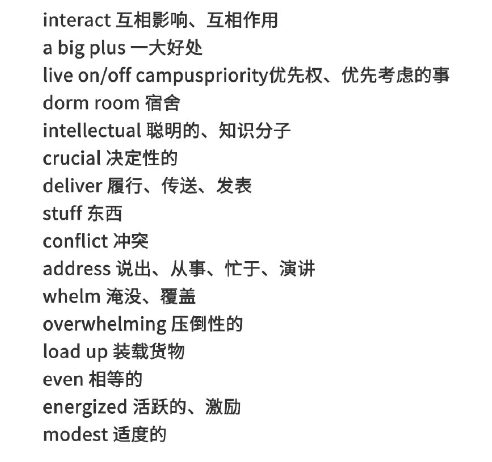 interact 互相影响、互相作用
a big plus 一大好处
live on/off campuspriority优先权、优先考虑的事
dorm room 宿舍
intellectual 聪明的、知识分子
crucial 决定性的
deliver 履行、传送、发表
stuff 东西
conflict 冲突
address 说出、从事、忙于、演讲
whelm 淹没、覆盖
overwhelming 压倒性的
load up 装载货物
even 相等的
energized 活跃的、激励
modest 适度的